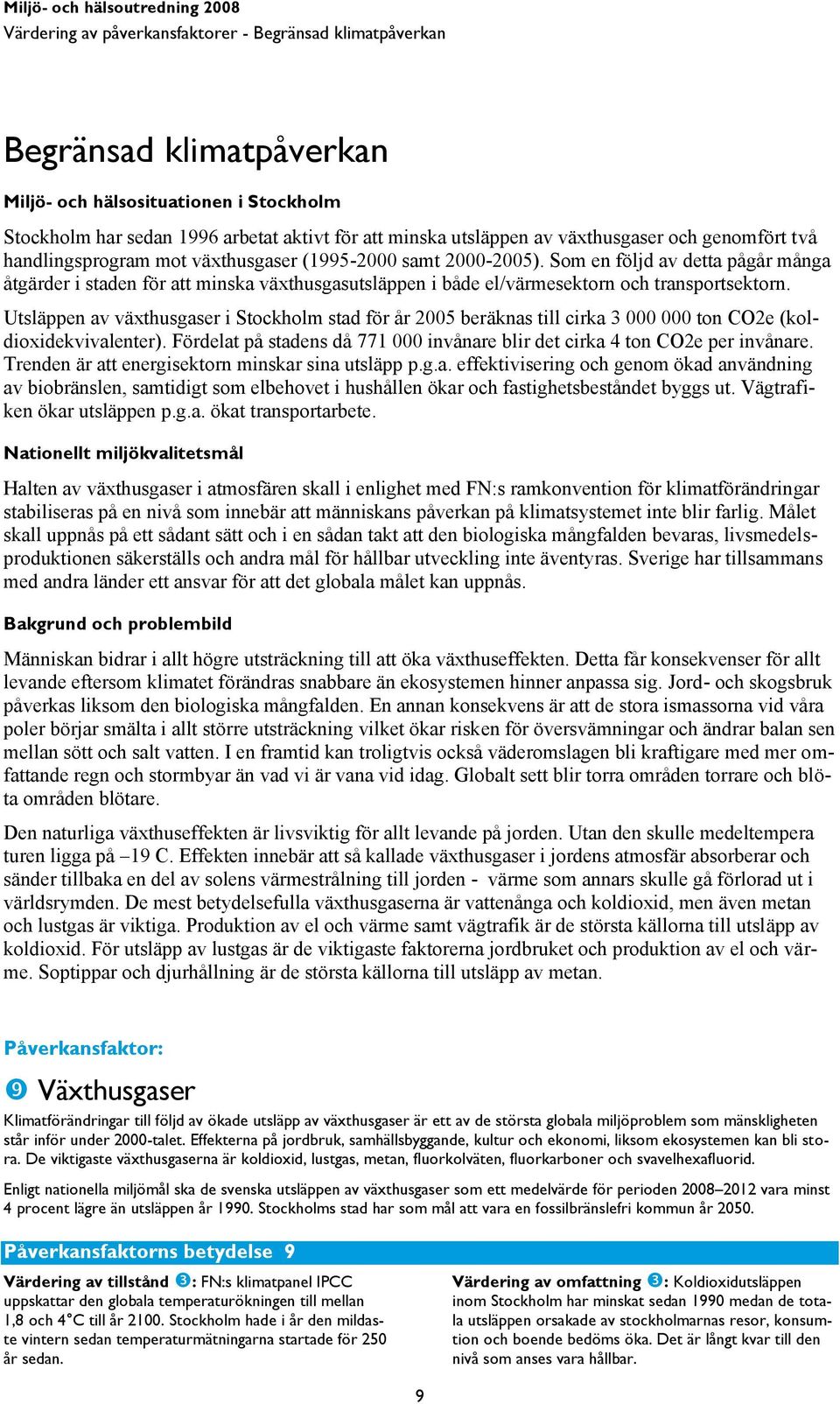 Miljö- och hälsoutredning 2008
Värdering av påverkansfaktorer - Begränsad klimatpåverkan

Begränsad klimatpåverkan

Miljö- och hälsosituationen i Stockholm

Stockholm har sedan 1996 arbetat aktivt för att minska utsläppen av växthusgaser och genomfört två handlingsprogram mot växthusgaser (1995-2000 samt 2000-2005). Som en följd av detta pågår många åtgärder i staden för att minska växthusgasutsläppen i både el/värmesektorn och transportsektorn.

Utsläppen av växthusgaser i Stockholm stad för år 2005 beräknas till cirka 3 000 000 ton CO2e (koldioxidekvivalenter). Fördelat på stadens då 771 000 invånare blir det cirka 4 ton CO2e per invånare. Trenden är att energisektorn minskar sina utsläpp p.g.a. effektivisering och genom ökad användning av biobränslen, samtidigt som elbehovet i hushållen ökar och fastighetsbeståndet byggs ut. Vägtrafiken ökar utsläppen p.g.a. ökat transportarbete.

Nationellt miljökvalitetsmål

Halten av växthusgaser i atmosfären skall i enlighet med FN:s ramkonvention för klimatförändringar stabiliseras på en nivå som innebär att människans påverkan på klimatsystemet inte blir farlig. Målet skall uppnås på ett sådant sätt och i en sådan takt att den biologiska mångfalden bevaras, livsmedelsproduktionen säkerställs och andra mål för hållbar utveckling inte äventyras. Sverige har tillsammans med andra länder ett ansvar för att det globala målet kan uppnås.

Bakgrund och problembild

Människan bidrar i allt högre utsträckning till att öka växthuseffekten. Detta får konsekvenser för allt levande eftersom klimatet förändras snabbare än ekosystemen hinner anpassa sig. Jord- och skogsbruk påverkas liksom den biologiska mångfalden. En annan konsekvens är att de stora ismassorna vid våra poler börjar smälta i allt större utsträckning vilket ökar risken för översvämningar och ändrar balan sen mellan sött och salt vatten. I en framtid kan troligtvis också väderomslagen bli kraftigare med mer omfattande regn och stormbyar än vad vi är vana vid idag. Globalt sett blir torra områden torrare och blöta områden blötare.

Den naturliga växthuseffekten är livsviktig för allt levande på jorden. Utan den skulle medeltempera turen ligga på –19 C. Effekten innebär att så kallade växthusgaser i jordens atmosfär absorberar och sänder tillbaka en del av solens värmestrålning till jorden - värme som annars skulle gå förlorad ut i världsrymden. De mest betydelsefulla växthusgaserna är vattenånga och koldioxid, men även metan och lustgas är viktiga. Produktion av el och värme samt vägtrafik är de största källorna till utsläpp av koldioxid. För utsläpp av lustgas är de viktigaste faktorerna jordbruket och produktion av el och värme. Soptippar och djurhållning är de största källorna till utsläpp av metan.

Påverkansfaktor:

❾ Växthusgaser

Klimatförändringar till följd av ökade utsläpp av växthusgaser är ett av de största globala miljöproblem som mänskligheten står inför under 2000-talet. Effekterna på jordbruk, samhällsbyggande, kultur och ekonomi, liksom ekosystemen kan bli stora. De viktigaste växthusgaserna är koldioxid, lustgas, metan, fluorkolväten, fluorkarboner och svavelhexafluorid.

Enligt nationella miljömål ska de svenska utsläppen av växthusgaser som ett medelvärde för perioden 2008–2012 vara minst 4 procent lägre än utsläppen år 1990. Stockholms stad har som mål att vara en fossilbränslefri kommun år 2050.

Påverkansfaktorns betydelse 9

Värdering av tillstånd ❸: FN:s klimatpanel IPCC uppskattar den globala temperaturökningen till mellan 1,8 och 4°C till år 2100. Stockholm hade i år den mildaste vintern sedan temperaturmätningarna startade för 250 år sedan.

Värdering av omfattning ❸: Koldioxidutsläppen inom Stockholm har minskat sedan 1990 medan de totala utsläppen orsakade av stockholmarnas resor, konsumtion och boende bedöms öka. Det är långt kvar till den nivå som anses vara hållbar.

9